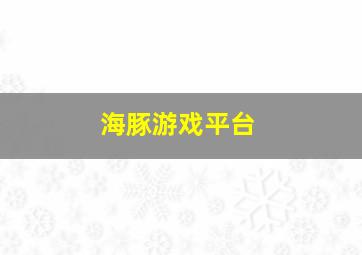 海豚游戏平台